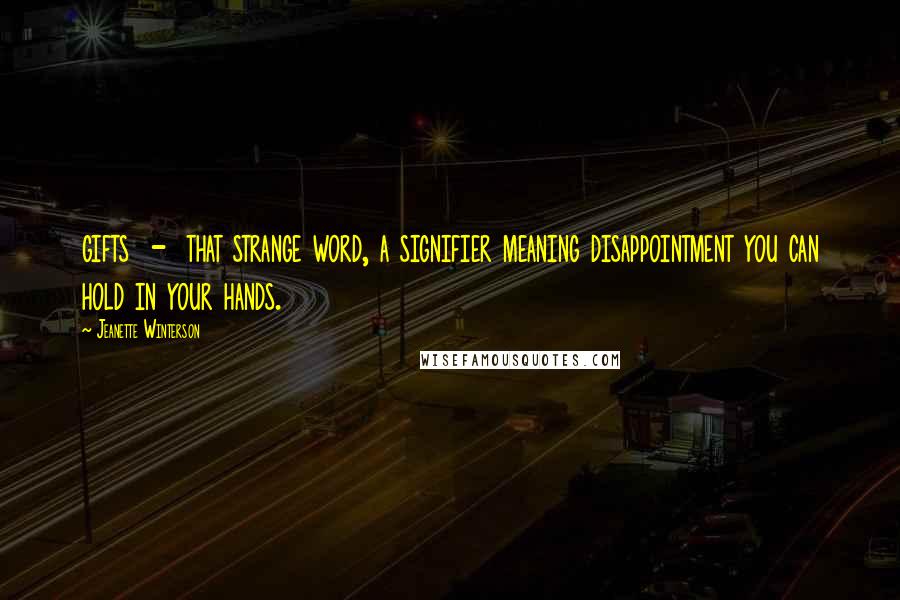 GIFTS - THAT STRANGE WORD, A SIGNIFIER MEANING DISAPPOINTMENT YOU CAN HOLD IN YOUR HANDS.

~ Jeanette Winterson

WISEFAMOUSQUOTES.COM